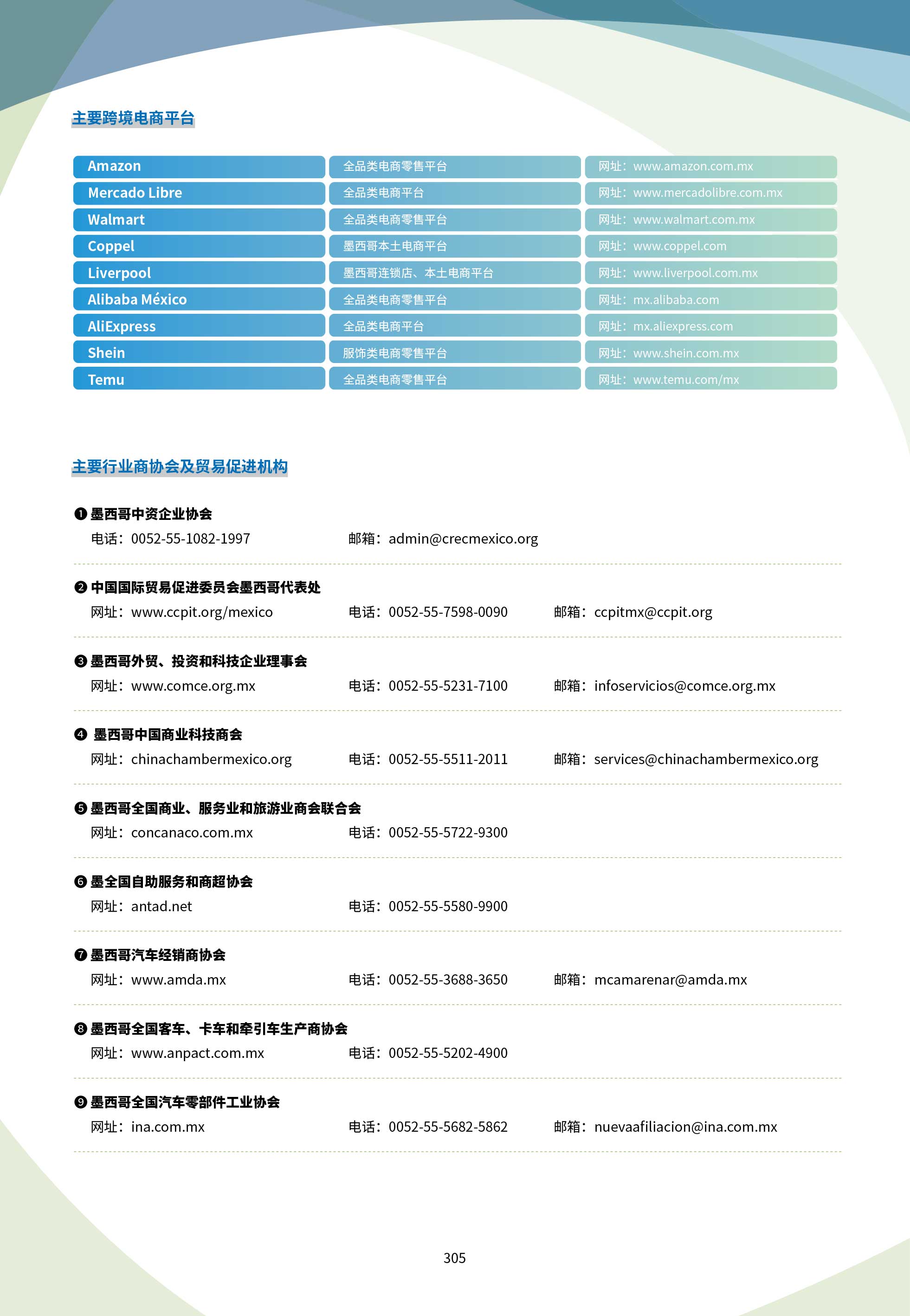 主要跨境电商平台

| Amazon | 全品类电商零售平台 | 网址：www.amazon.com.mx |
|---|---|---|
| Mercado Libre | 全品类电商平台 | 网址：www.mercadolibre.com.mx |
| Walmart | 全品类电商零售平台 | 网址：www.walmart.com.mx |
| Coppel | 墨西哥本土电商平台 | 网址：www.coppel.com |
| Liverpool | 墨西哥连锁店、本土电商平台 | 网址：www.liverpool.com.mx |
| Alibaba México | 全品类电商零售平台 | 网址：mx.alibaba.com |
| AliExpress | 全品类电商平台 | 网址：mx.aliexpress.com |
| Shein | 服饰类电商零售平台 | 网址：www.shein.com.mx |
| Temu | 全品类电商零售平台 | 网址：www.temu.com/mx |

主要行业商协会及贸易促进机构

❶ 墨西哥中资企业协会
电话：0052-55-1082-1997 邮箱：admin@crecmexico.org

❷ 中国国际贸易促进委员会墨西哥代表处
网址：www.ccpit.org/mexico 电话：0052-55-7598-0090 邮箱：ccpitmx@ccpit.org

❸ 墨西哥外贸、投资和科技企业理事会
网址：www.comce.org.mx 电话：0052-55-5231-7100 邮箱：infoservicios@comce.org.mx

❹ 墨西哥中国商业科技商会
网址：chinachambermexico.org 电话：0052-55-5511-2011 邮箱：services@chinachambermexico.org

❺ 墨西哥全国商业、服务业和旅游业商会联合会
网址：concanaco.com.mx 电话：0052-55-5722-9300

❻ 墨全国自助服务和商超协会
网址：antad.net 电话：0052-55-5580-9900

❼ 墨西哥汽车经销商协会
网址：www.amda.mx 电话：0052-55-3688-3650 邮箱：mcamarenar@amda.mx

❽ 墨西哥全国客车、卡车和牵引车生产商协会
网址：www.anpact.com.mx 电话：0052-55-5202-4900

❾ 墨西哥全国汽车零部件工业协会
网址：ina.com.mx 电话：0052-55-5682-5862 邮箱：nuevaafiliacion@ina.com.mx

305